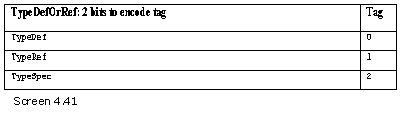 | TypeDefOrRef: 2 bits to encode tag | Tag |
|---|---|
| TypeDef | 0 |
| TypeRef | 1 |
| TypeSpec | 2 |

Screen 4.41